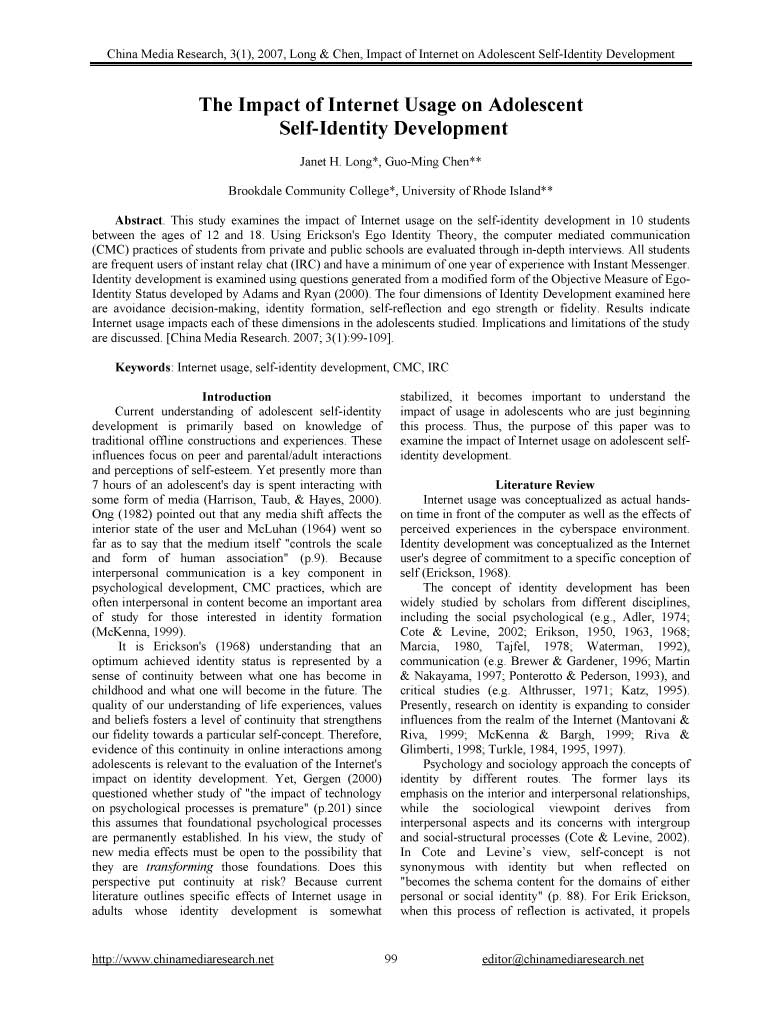 China Media Research, 3(1), 2007, Long & Chen, Impact of Internet on Adolescent Self-Identity Development

The Impact of Internet Usage on Adolescent Self-Identity Development

Janet H. Long*, Guo-Ming Chen**

Brookdale Community College*, University of Rhode Island**

Abstract: This study examines the impact of Internet usage on the self-identity development in 10 students between the ages of 12 and 18. Using Erickson's Ego Identity Theory, the computer mediated communication (CMC) practices of students from private and public schools are evaluated through in-depth interviews. All students are frequent users of instant relay chat (IRC) and have a minimum of one year of experience with Instant Messenger. Identity development is examined using questions generated from a modified form of the Objective Measure of Ego-Identity Status developed by Adams and Ryan (2000). The four dimensions of Identity Development examined here are avoidance decision-making, identity formation, self-reflection and ego strength or fidelity. Results indicate Internet usage impacts each of these dimensions in the adolescents studied. Implications and limitations of the study are discussed. [China Media Research. 2007; 3(1):99-109].

Keywords: Internet usage, self-identity development, CMC, IRC

Introduction

Current understanding of adolescent self-identity development is primarily based on knowledge of traditional offline constructions and experiences. These influences focus on peer and parental/adult interactions and perceptions of self-esteem. Yet presently more than 7 hours of an adolescent's day is spent interacting with some form of media (Harrison, Taub, & Hayes, 2000). Ong (1982) pointed out that any media shift affects the interior state of the user and McLuhan (1964) went so far as to say that the medium itself "controls the scale and form of human association" (p.9). Because interpersonal communication is a key component in psychological development, CMC practices, which are often interpersonal in content become an important area of study for those interested in identity formation (McKenna, 1999).

It is Erickson's (1968) understanding that an optimum achieved identity status is represented by a sense of continuity between what one has become in childhood and what one will become in the future. The quality of our understanding of life experiences, values and beliefs fosters a level of continuity that strengthens our fidelity towards a particular self-concept. Therefore, evidence of this continuity in online interactions among adolescents is relevant to the evaluation of the Internet's impact on identity development. Yet, Gergen (2000) questioned whether study of "the impact of technology on psychological processes is premature" (p.201) since this assumes that foundational psychological processes are permanently established. In his view, the study of new media effects must be open to the possibility that they are transforming those foundations. Does this perspective put continuity at risk? Because current literature outlines specific effects of Internet usage in adults whose identity development is somewhat stabilized, it becomes important to understand the impact of usage in adolescents who are just beginning this process. Thus, the purpose of this paper was to examine the impact of Internet usage on adolescent self-identity development.

Literature Review

Internet usage was conceptualized as actual hands-on time in front of the computer as well as the effects of perceived experiences in the cyberspace environment. Identity development was conceptualized as the Internet user's degree of commitment to a specific conception of self (Erickson, 1968).

The concept of identity development has been widely studied by scholars from different disciplines, including the social psychological (e.g., Adler, 1974; Cote & Levine, 2002; Erikson, 1950, 1963, 1968; Marcia, 1980, Tajfel, 1978; Waterman, 1992), communication (e.g. Brewer & Gardener, 1996; Martin & Nakayama, 1997; Ponterotto & Pederson, 1993), and critical studies (e.g. Althrusser, 1971; Katz, 1995). Presently, research on identity is expanding to consider influences from the realm of the Internet (Mantovani & Riva, 1999; McKenna & Bargh, 1999; Riva & Glimberti, 1998; Turkle, 1984, 1995, 1997).

Psychology and sociology approach the concepts of identity by different routes. The former lays its emphasis on the interior and interpersonal relationships, while the sociological viewpoint derives from interpersonal aspects and its concerns with intergroup and social-structural processes (Cote & Levine, 2002). In Cote and Levine's view, self-concept is not synonymous with identity but when reflected on "becomes the schema content for the domains of either personal or social identity" (p. 88). For Erik Erickson, when this process of reflection is activated, it propels

http://www.chinamediaresearch.net 99 editor@chinamediaresearch.net